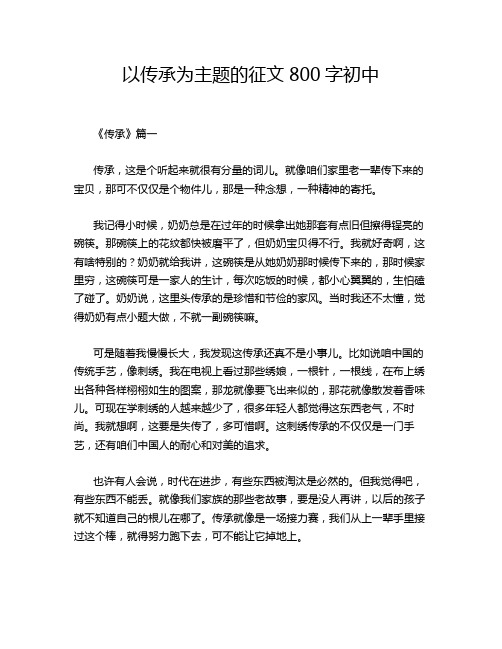 以传承为主题的征文 800 字初中

《传承》篇一

传承，这是个听起来就很有分量的词儿。就像咱们家里老一辈传下来的宝贝，那可不仅仅是个物件儿，那是一种念想，一种精神的寄托。

我记得小时候，奶奶总是在过年的时候拿出她那套有点旧但擦得锃亮的碗筷。那碗筷上的花纹都快被磨平了，但奶奶宝贝得不行。我就好奇啊，这有啥特别的？奶奶就给我讲，这碗筷是从她奶奶那时候传下来的，那时候家里穷，这碗筷可是一家人的生计，每次吃饭的时候，都小心翼翼的，生怕磕了碰了。奶奶说，这里头传承的是珍惜和节俭的家风。当时我还不太懂，觉得奶奶有点小题大做，不就一副碗筷嘛。

可是随着我慢慢长大，我发现这传承还真不是小事儿。比如说咱中国的传统手艺，像刺绣。我在电视上看过那些绣娘，一根针，一根线，在布上绣出各种各样栩栩如生的图案，那龙就像要飞出来似的，那花就像散发着香味儿。可现在学刺绣的人越来越少了，很多年轻人都觉得这东西老气，不时尚。我就想啊，这要是失传了，多可惜啊。这刺绣传承的不仅仅是一门手艺，还有咱们中国人的耐心和对美的追求。

也许有人会说，时代在进步，有些东西被淘汰是必然的。但我觉得吧，有些东西不能丢。就像我们家族的那些老故事，要是没人再讲，以后的孩子就不知道自己的根儿在哪了。传承就像是一场接力赛，我们从上一辈手里接过这个棒，就得努力跑下去，可不能让它掉地上。